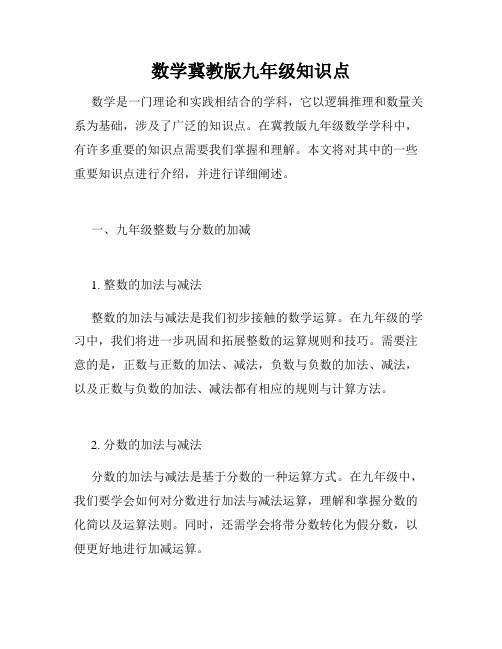 数学冀教版九年级知识点

数学是一门理论和实践相结合的学科，它以逻辑推理和数量关系为基础，涉及了广泛的知识点。在冀教版九年级数学学科中，有许多重要的知识点需要我们掌握和理解。本文将对其中的一些重要知识点进行介绍，并进行详细阐述。

一、九年级整数与分数的加减

1. 整数的加法与减法

整数的加法与减法是我们初步接触的数学运算。在九年级的学习中，我们将进一步巩固和拓展整数的运算规则和技巧。需要注意的是，正数与正数的加法、减法，负数与负数的加法、减法，以及正数与负数的加法、减法都有相应的规则与计算方法。

2. 分数的加法与减法

分数的加法与减法是基于分数的一种运算方式。在九年级中，我们要学会如何对分数进行加法与减法运算，理解和掌握分数的化简以及运算法则。同时，还需学会将带分数转化为假分数，以便更好地进行加减运算。